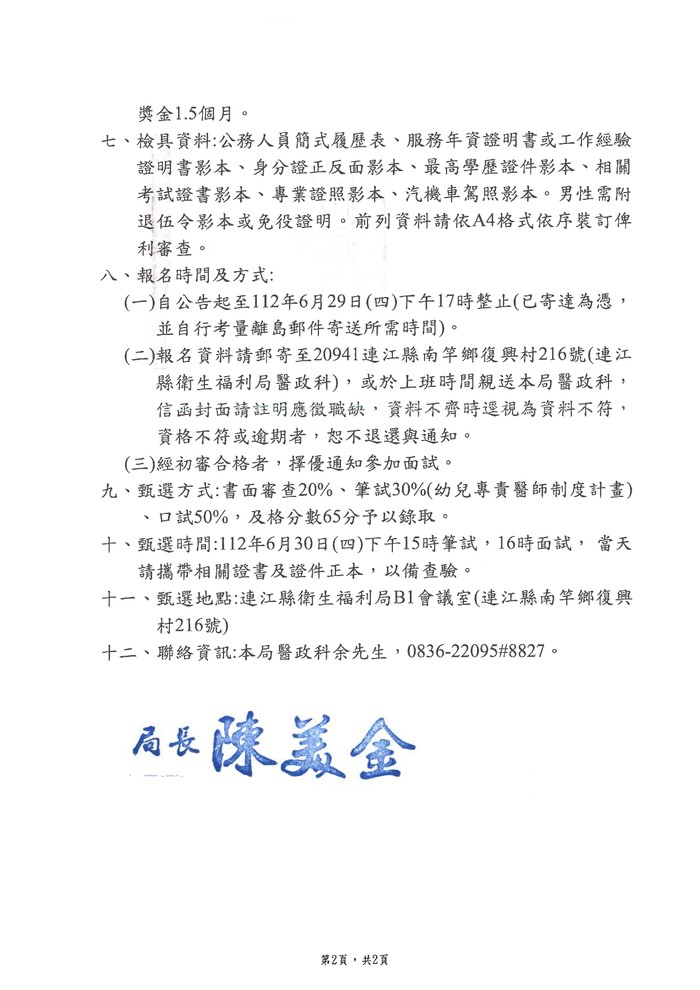 獎金1.5個月。

七、檢具資料:公務人員簡式履歷表、服務年資證明書或工作經驗證明書影本、身分證正反面影本、最高學歷證件影本、相關考試證書影本、專業證照影本、汽機車駕照影本。男性需附退伍令影本或免役證明。前列資料請依A4格式依序裝訂俾利審查。

八、報名時間及方式:

(一)自公告起至112年6月29日(四)下午17時整止(已寄達為憑，並自行考量離島郵件寄送所需時間)。

(二)報名資料請郵寄至20941連江縣南竿鄉復興村216號(連江縣衛生福利局醫政科)，或於上班時間親送本局醫政科，信函封面請註明應徵職缺，資料不齊時逕視為資料不符，資格不符或逾期者，恕不退還與通知。

(三)經初審合格者，擇優通知參加面試。

九、甄選方式:書面審查20%、筆試30%(幼兒專責醫師制度計畫)、口試50%，及格分數65分予以錄取。

十、甄選時間:112年6月30日(四)下午15時筆試，16時面試， 當天請攜帶相關證書及證件正本，以備查驗。

十一、甄選地點:連江縣衛生福利局B1會議室(連江縣南竿鄉復興村216號)

十二、聯絡資訊:本局醫政科余先生，0836-22095#8827。

局長 陳美金

第2頁，共2頁